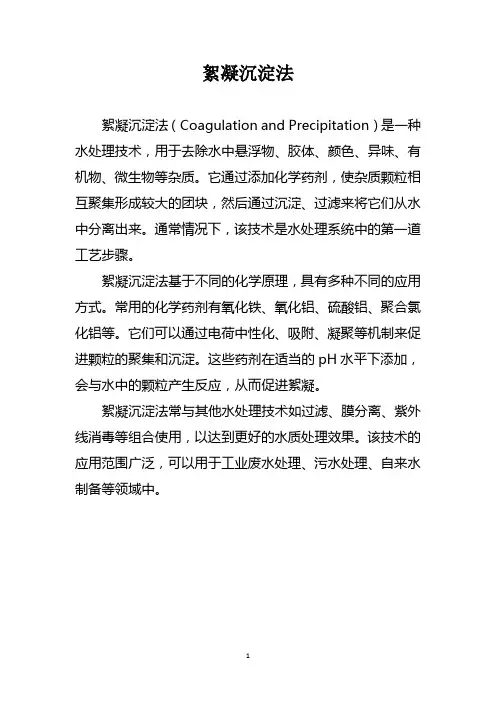 絮凝沉淀法

絮凝沉淀法（Coagulation and Precipitation）是一种水处理技术，用于去除水中悬浮物、胶体、颜色、异味、有机物、微生物等杂质。它通过添加化学药剂，使杂质颗粒相互聚集形成较大的团块，然后通过沉淀、过滤来将它们从水中分离出来。通常情况下，该技术是水处理系统中的第一道工艺步骤。

絮凝沉淀法基于不同的化学原理，具有多种不同的应用方式。常用的化学药剂有氧化铁、氧化铝、硫酸铝、聚合氯化铝等。它们可以通过电荷中性化、吸附、凝聚等机制来促进颗粒的聚集和沉淀。这些药剂在适当的 pH 水平下添加，会与水中的颗粒产生反应，从而促进絮凝。

絮凝沉淀法常与其他水处理技术如过滤、膜分离、紫外线消毒等组合使用，以达到更好的水质处理效果。该技术的应用范围广泛，可以用于工业废水处理、污水处理、自来水制备等领域中。

1